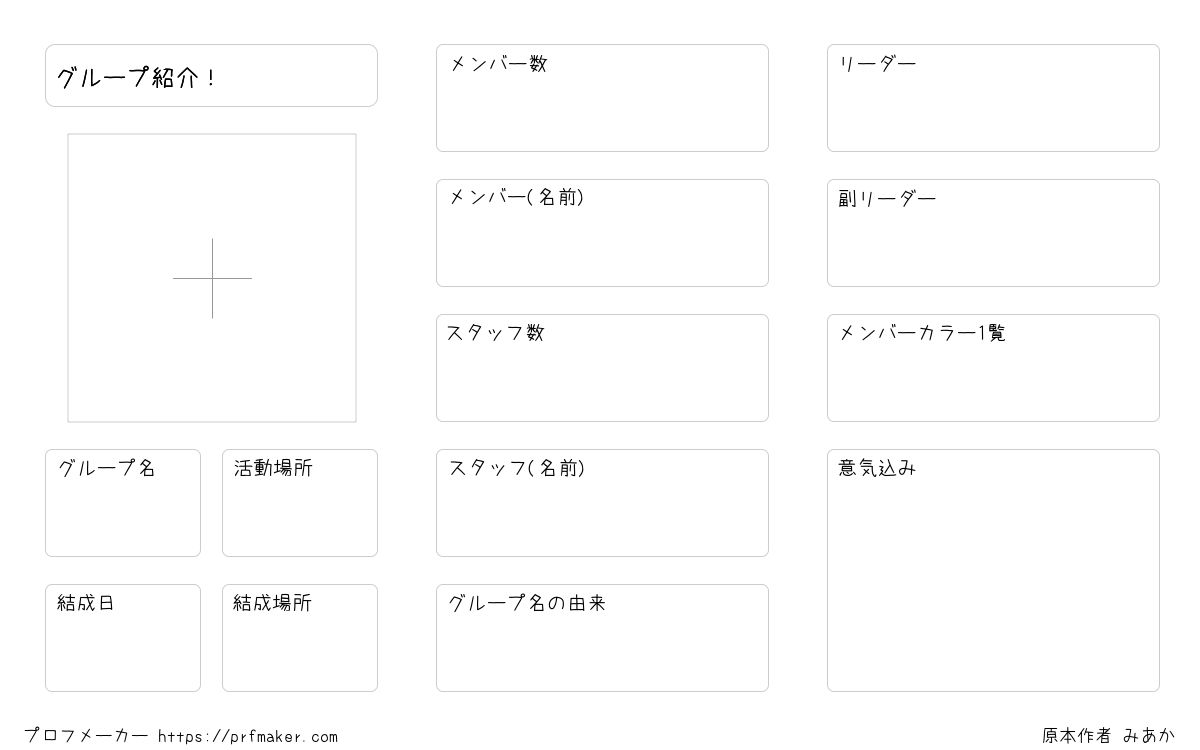 グループ紹介!

グループ名

活動場所

結成日

結成場所

メンバー数

メンバー(名前)

スタッフ数

スタッフ(名前)

グループ名の由来

リーダー

副リーダー

メンバーカラー1覧

意気込み

プロフメーカー https://prfmaker.com

原本作者 みあか